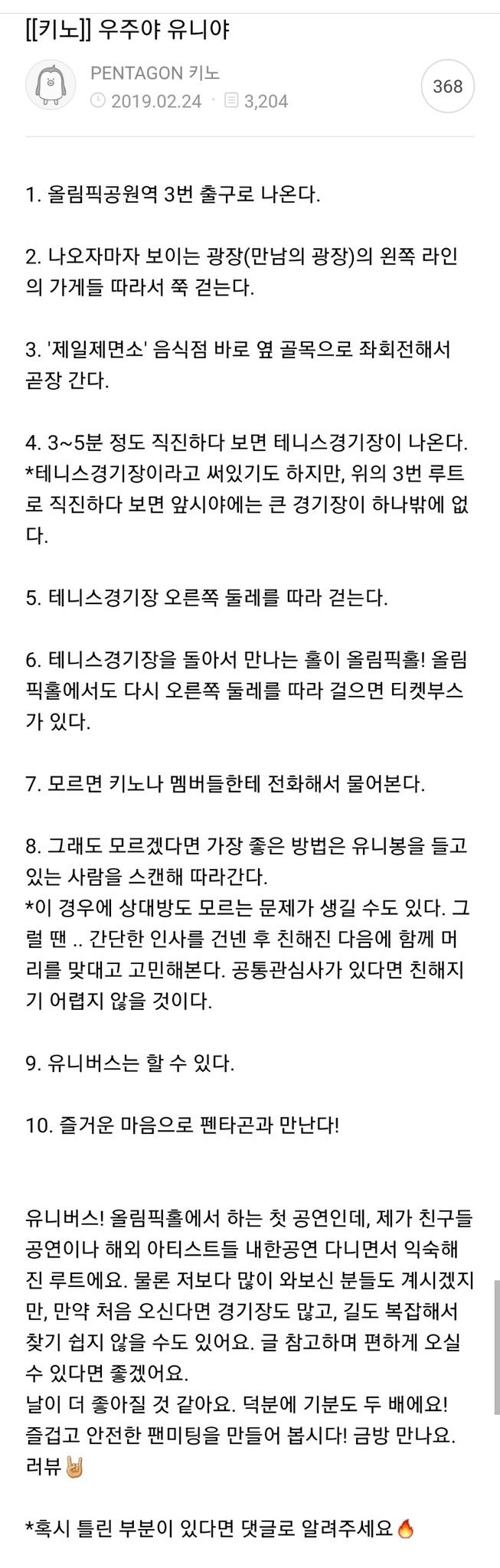 [[키노]] 우주야 유니야

PENTAGON 키노
2019.02.24 · 3,204
368

1. 올림픽공원역 3번 출구로 나온다.

2. 나오자마자 보이는 광장(만남의 광장)의 왼쪽 라인의 가게들 따라서 쭉 걷는다.

3. '제일제면소' 음식점 바로 옆 골목으로 좌회전해서 곧장 간다.

4. 3~5분 정도 직진하다 보면 테니스경기장이 나온다.
*테니스경기장이라고 써있기도 하지만, 위의 3번 루트로 직진하다 보면 앞시야에는 큰 경기장이 하나밖에 없다.

5. 테니스경기장 오른쪽 둘레를 따라 걷는다.

6. 테니스경기장을 돌아서 만나는 홀이 올림픽홀! 올림픽홀에서도 다시 오른쪽 둘레를 따라 걸으면 티켓부스가 있다.

7. 모르면 키노나 멤버들한테 전화해서 물어본다.

8. 그래도 모르겠다면 가장 좋은 방법은 유니봉을 들고 있는 사람을 스캔해 따라간다.
*이 경우에 상대방도 모르는 문제가 생길 수도 있다. 그럴 땐 .. 간단한 인사를 건넨 후 친해진 다음에 함께 머리를 맞대고 고민해본다. 공통관심사가 있다면 친해지기 어렵지 않을 것이다.

9. 유니버스는 할 수 있다.

10. 즐거운 마음으로 펜타곤과 만난다!

유니버스! 올림픽홀에서 하는 첫 공연인데, 제가 친구들 공연이나 해외 아티스트들 내한공연 다니면서 익숙해진 루트에요. 물론 저보다 많이 와보신 분들도 계시겠지만, 만약 처음 오신다면 경기장도 많고, 길도 복잡해서 찾기 쉽지 않을 수도 있어요. 글 참고하며 편하게 오실 수 있다면 좋겠어요.
날이 더 좋아질 것 같아요. 덕분에 기분도 두 배에요!
즐겁고 안전한 팬미팅을 만들어 봅시다! 금방 만나요.
러뷰🤘

*혹시 틀린 부분이 있다면 댓글로 알려주세요🔥